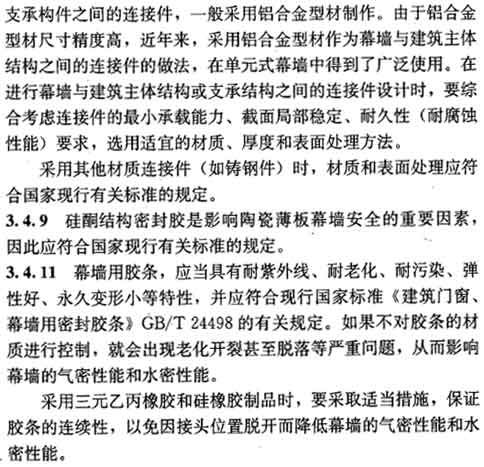 支承构件之间的连接件，一般采用铝合金型材制作。由于铝合金型材尺寸精度高，近年来，采用铝合金型材作为幕墙与建筑主体结构之间的连接件的做法，在单元式幕墙中得到了广泛使用。在进行幕墙与建筑主体结构或支承结构之间的连接件设计时，要综合考虑连接件的最小承载能力、截面局部稳定、耐久性（耐腐蚀性能）要求，选用适宜的材质、厚度和表面处理方法。

采用其他材质连接件（如铸钢件）时，材质和表面处理应符合国家现行有关标准的规定。

3.4.9 硅酮结构密封胶是影响陶瓷薄板幕墙安全的重要因素，因此应符合国家现行有关标准的规定。

3.4.11 幕墙用胶条，应当具有耐紫外线、耐老化、耐污染、弹性好、永久变形小等特性，并应符合现行国家标准《建筑门窗、幕墙用密封胶条》GB/T 24498 的有关规定。如果不对胶条的材质进行控制，就会出现老化开裂甚至脱落等严重问题，从而影响幕墙的气密性能和水密性能。

采用三元乙丙橡胶和硅橡胶制品时，要采取适当措施，保证胶条的连续性，以免因接头位置脱开而降低幕墙的气密性能和水密性能。